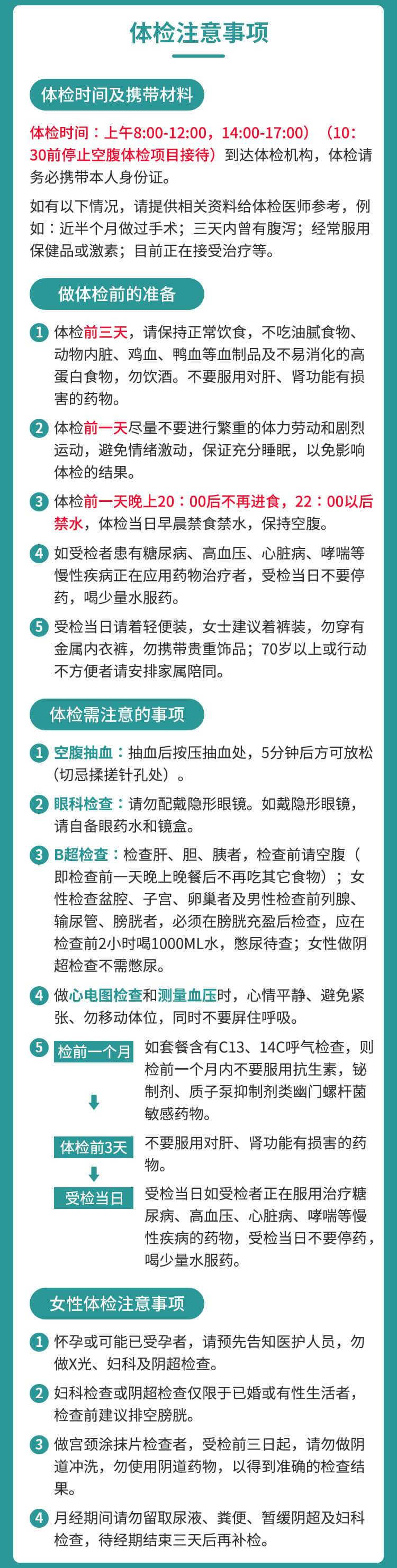 体检注意事项

体检时间及携带材料

体检时间：上午8:00-12:00，14:00-17:00）（10:30前停止空腹体检项目接待）到达体检机构，体检请务必携带本人身份证。

如有以下情况，请提供相关资料给体检医师参考，例如：近半个月做过手术；三天内曾有腹泻；经常服用保健品或激素；目前正在接受治疗等。

做体检前的准备

1 体检前三天，请保持正常饮食，不吃油腻食物、动物内脏、鸡血、鸭血等血制品及不易消化的高蛋白食物，勿饮酒。不要服用对肝、肾功能有损害的药物。

2 体检前一天尽量不要进行繁重的体力劳动和剧烈运动，避免情绪激动，保证充分睡眠，以免影响体检的结果。

3 体检前一天晚上20：00后不再进食，22：00以后禁水，体检当日早晨禁食禁水，保持空腹。

4 如受检者患有糖尿病、高血压、心脏病、哮喘等慢性疾病正在应用药物治疗者，受检当日不要停药，喝少量水服药。

5 受检当日请着轻便装，女士建议着裤装，勿穿有金属内衣裤，勿携带贵重饰品；70岁以上或行动不方便者请安排家属陪同。

体检需注意的事项

1 空腹抽血：抽血后按压抽血处，5分钟后方可放松（切忌揉搓针孔处）。

2 眼科检查：请勿配戴隐形眼镜。如戴隐形眼镜，请自备眼药水和镜盒。

3 B超检查：检查肝、胆、胰者，检查前请空腹（即检查前一天晚上晚餐后不再吃其它食物）；女性检查盆腔、子宫、卵巢者及男性检查前列腺、输尿管、膀胱者，必须在膀胱充盈后检查，应在检查前2小时喝1000ML水，憋尿待查；女性做阴超检查不需憋尿。

4 做心电图检查和测量血压时，心情平静、避免紧张、勿移动体位，同时不要屏住呼吸。

5 检前一个月 如套餐含有C13、14C呼气检查，则检前一个月内不要服用抗生素，铋制剂、质子泵抑制剂类幽门螺杆菌敏感药物。

体检前3天 不要服用对肝、肾功能有损害的药物。

受检当日 受检当日如受检者正在服用治疗糖尿病、高血压、心脏病、哮喘等慢性疾病的药物，受检当日不要停药，喝少量水服药。

女性体检注意事项

1 怀孕或可能已受孕者，请预先告知医护人员，勿做X光、妇科及阴超检查。

2 妇科检查或阴超检查仅限于已婚或有性生活者，检查前建议排空膀胱。

3 做宫颈涂抹片检查者，受检前三日起，请勿做阴道冲洗，勿使用阴道药物，以得到准确的检查结果。

4 月经期间请勿留取尿液、粪便、暂缓阴超及妇科检查，待经期结束三天后再补检。